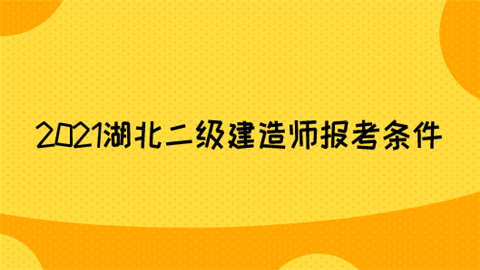 2021湖北二级建造师报考条件